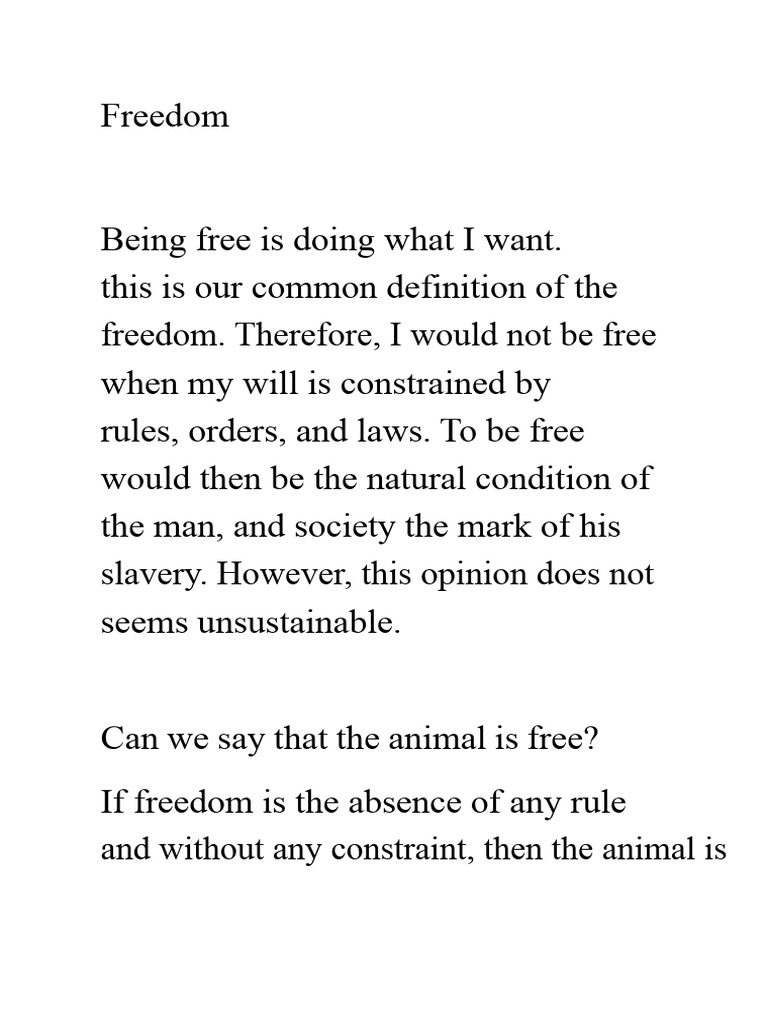 Freedom

Being free is doing what I want. this is our common definition of the freedom. Therefore, I would not be free when my will is constrained by rules, orders, and laws. To be free would then be the natural condition of the man, and society the mark of his slavery. However, this opinion does not seems unsustainable.

Can we say that the animal is free?

If freedom is the absence of any rule and without any constraint, then the animal is